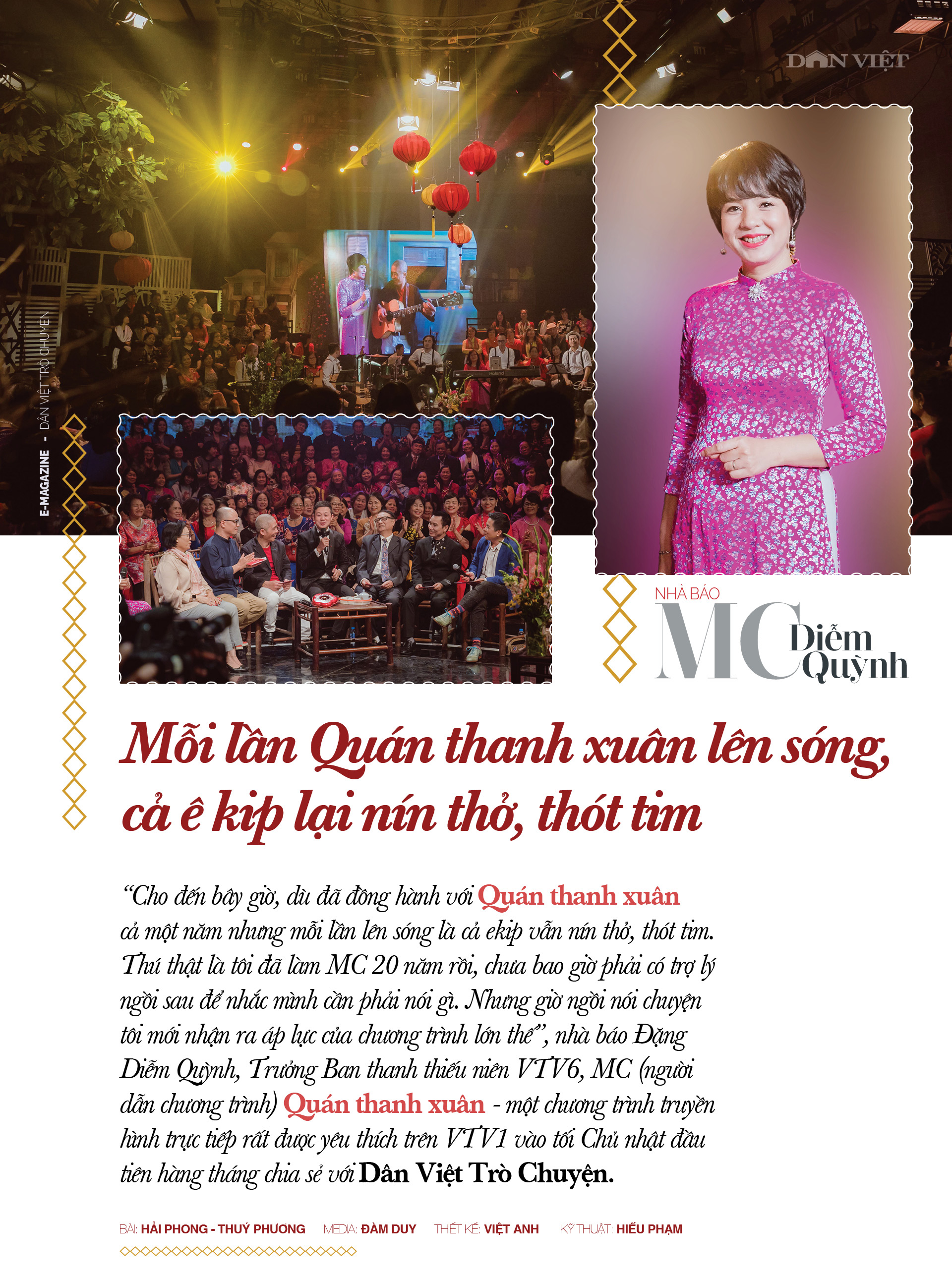 DÂN VIỆT

E-MAGAZINE - DÂN VIỆT TRÒ CHUYỆN

NHÀ BÁO
MC Diễm Quỳnh

Mỗi lần Quán thanh xuân lên sóng, cả ê kíp lại nín thở, thót tim

“Cho đến bây giờ, dù đã đồng hành với Quán thanh xuân cả một năm nhưng mỗi lần lên sóng là cả ekip vẫn nín thở, thót tim. Thú thật là tôi đã làm MC 20 năm rồi, chưa bao giờ phải có trợ lý ngồi sau để nhắc mình cần phải nói gì. Nhưng giờ ngồi nói chuyện tôi mới nhận ra áp lực của chương trình lớn thế”, nhà báo Đặng Diễm Quỳnh, Trưởng Ban thanh thiếu niên VTV6, MC (người dẫn chương trình) Quán thanh xuân - một chương trình truyền hình trực tiếp rất được yêu thích trên VTV1 vào tối Chủ nhật đầu tiên hàng tháng chia sẻ với Dân Việt Trò Chuyện.

BÀI: HẢI PHONG - THUÝ PHƯƠNG MEDIA: ĐÀM DUY THIẾT KẾ: VIỆT ANH KỸ THUẬT: HIẾU PHẠM